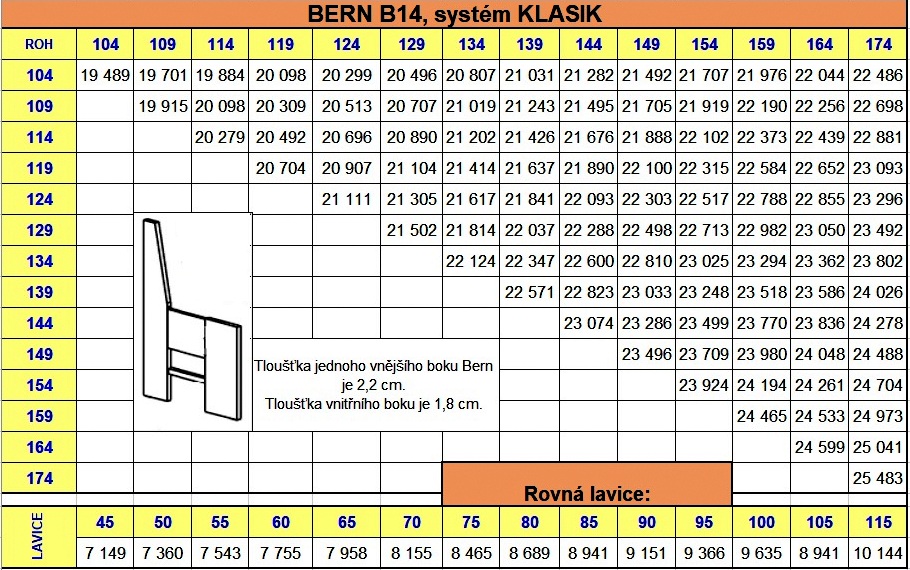 BERN B14, systém KLASIK

| ROH | 104 | 109 | 114 | 119 | 124 | 129 | 134 | 139 | 144 | 149 | 154 | 159 | 164 | 174 |
|---|---|---|---|---|---|---|---|---|---|---|---|---|---|---|
| 104 | 19 489 | 19 701 | 19 884 | 20 098 | 20 299 | 20 496 | 20 807 | 21 031 | 21 282 | 21 492 | 21 707 | 21 976 | 22 044 | 22 486 |
| 109 | | 19 915 | 20 098 | 20 309 | 20 513 | 20 707 | 21 019 | 21 243 | 21 495 | 21 705 | 21 919 | 22 190 | 22 256 | 22 698 |
| 114 | | | 20 279 | 20 492 | 20 696 | 20 890 | 21 202 | 21 426 | 21 676 | 21 888 | 22 102 | 22 373 | 22 439 | 22 881 |
| 119 | | | | 20 704 | 20 907 | 21 104 | 21 414 | 21 637 | 21 890 | 22 100 | 22 315 | 22 584 | 22 652 | 23 093 |
| 124 | | | | | 21 111 | 21 305 | 21 617 | 21 841 | 22 093 | 22 303 | 22 517 | 22 788 | 22 855 | 23 296 |
| 129 | | | | | | 21 502 | 21 814 | 22 037 | 22 288 | 22 498 | 22 713 | 22 982 | 23 050 | 23 492 |
| 134 | | | | | | | 22 124 | 22 347 | 22 600 | 22 810 | 23 025 | 23 294 | 23 362 | 23 802 |
| 139 | | | | | | | | 22 571 | 22 823 | 23 033 | 23 248 | 23 518 | 23 586 | 24 026 |
| 144 | | | | | | | | | 23 074 | 23 286 | 23 499 | 23 770 | 23 836 | 24 278 |
| 149 | | | | | | | | | | 23 496 | 23 709 | 23 980 | 24 048 | 24 488 |
| 154 | | | | | | | | | | | 23 924 | 24 194 | 24 261 | 24 704 |
| 159 | | | | | | | | | | | | 24 465 | 24 533 | 24 973 |
| 164 | | | | | | | | | | | | | 24 599 | 25 041 |
| 174 | | | | | | | | | | | | | | 25 483 |

Tloušťka jednoho vnějšího boku Bern je 2,2 cm.
Tloušťka vnitřního boku je 1,8 cm.

Rovná lavice:

| LAVICE | 45 | 50 | 55 | 60 | 65 | 70 | 75 | 80 | 85 | 90 | 95 | 100 | 105 | 115 |
|---|---|---|---|---|---|---|---|---|---|---|---|---|---|---|
| | 7 149 | 7 360 | 7 543 | 7 755 | 7 958 | 8 155 | 8 465 | 8 689 | 8 941 | 9 151 | 9 366 | 9 635 | 8 941 | 10 144 |